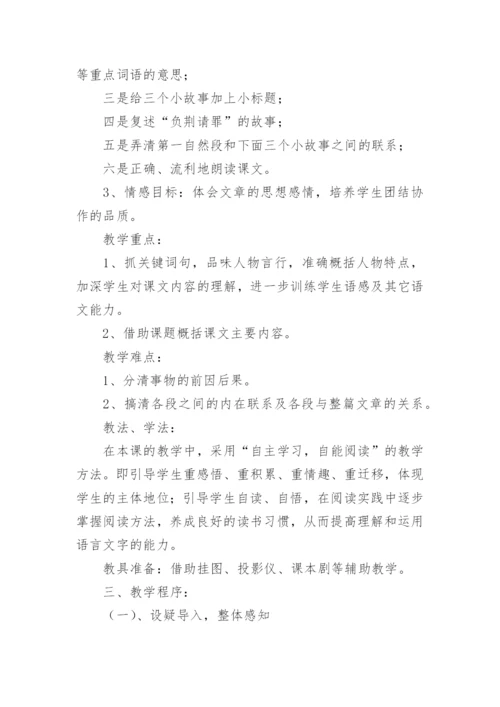 等重点词语的意思；

三是给三个小故事加上小标题；

四是复述“负荆请罪”的故事；

五是弄清第一自然段和下面三个小故事之间的联系；

六是正确、流利地朗读课文。

3、情感目标：体会文章的思想感情，培养学生团结协作的品质。

教学重点：

1、抓关键词句，品味人物言行，准确概括人物特点，加深学生对课文内容的理解，进一步训练学生语感及其它语文能力。

2、借助课题概括课文主要内容。

教学难点：

1、分清事物的前因后果。

2、搞清各段之间的内在联系及各段与整篇文章的关系。

教法、学法：

在本课的教学中，采用“自主学习，自能阅读”的教学方法。即引导学生重感悟、重积累、重情趣、重迁移，体现学生的主体地位；引导学生自读、自悟，在阅读实践中逐步掌握阅读方法，养成良好的读书习惯，从而提高理解和运用语言文字的能力。

教具准备：借助挂图、投影仪、课本剧等辅助教学。

三、教学程序：

（一）、设疑导入，整体感知